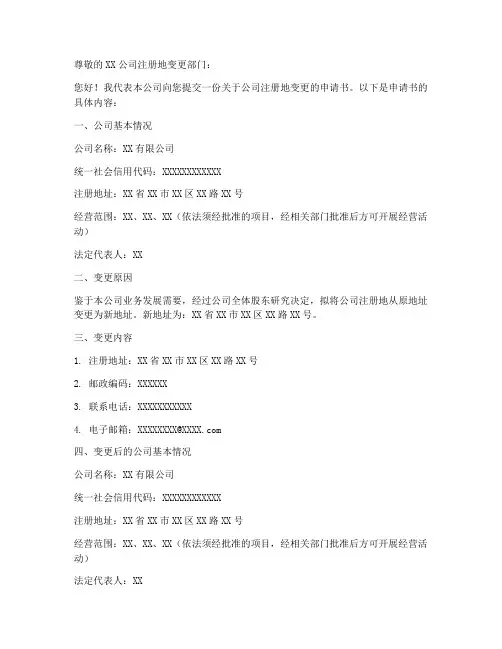 尊敬的 XX 公司注册地变更部门：

您好！我代表本公司向您提交一份关于公司注册地变更的申请书。以下是申请书的具体内容：

一、公司基本情况

公司名称：XX 有限公司

统一社会信用代码：XXXXXXXXXXXX

注册地址：XX 省 XX 市 XX 区 XX 路 XX 号

经营范围：XX、XX、XX（依法须经批准的项目，经相关部门批准后方可开展经营活动）

法定代表人：XX

二、变更原因

鉴于本公司业务发展需要，经过公司全体股东研究决定，拟将公司注册地从原地址变更为新地址。新地址为：XX 省 XX 市 XX 区 XX 路 XX 号。

三、变更内容

1. 注册地址：XX 省 XX 市 XX 区 XX 路 XX 号

2. 邮政编码：XXXXXX

3. 联系电话：XXXXXXXXXXX

4. 电子邮箱：XXXXXXXX@XXXX.com

四、变更后的公司基本情况

公司名称：XX 有限公司

统一社会信用代码：XXXXXXXXXXXX

注册地址：XX 省 XX 市 XX 区 XX 路 XX 号

经营范围：XX、XX、XX（依法须经批准的项目，经相关部门批准后方可开展经营活动）

法定代表人：XX